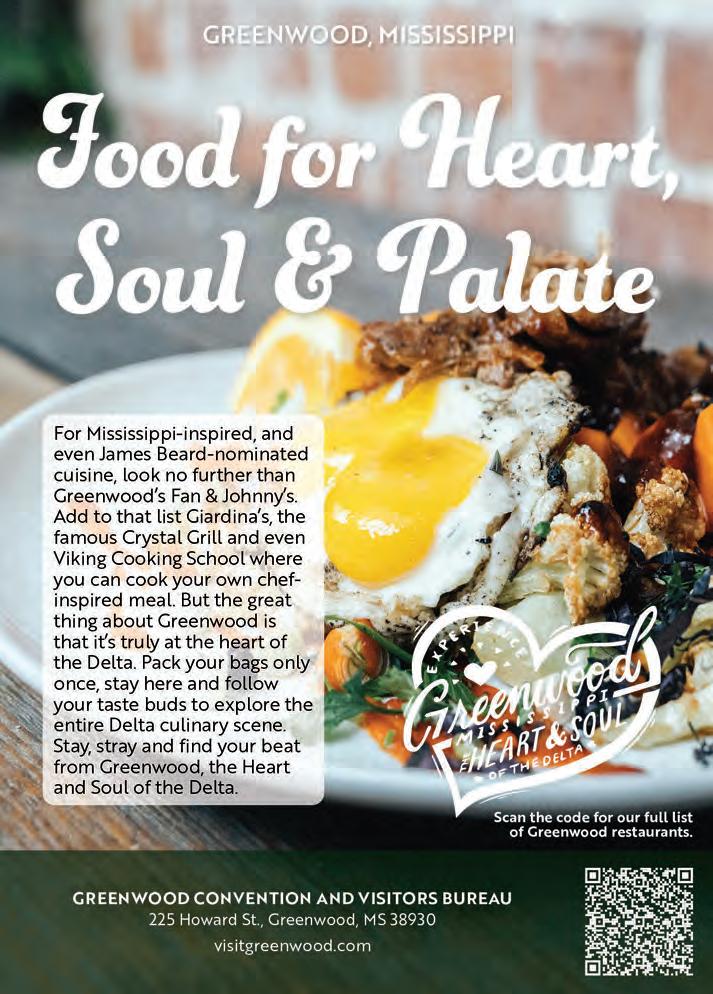 GREENWOOD, MISSISSIPPI

Food for Heart, Soul & Palate

For Mississippi-inspired, and even James Beard-nominated cuisine, look no further than Greenwood's Fan & Johnny's. Add to that list Giardina's, the famous Crystal Grill and even Viking Cooking School where you can cook your own chef-inspired meal. But the great thing about Greenwood is that it's truly at the heart of the Delta. Pack your bags only once, stay here and follow your taste buds to explore the entire Delta culinary scene. Stay, stray and find your beat from Greenwood, the Heart and Soul of the Delta.

EXPERIENCE
Greenwood
MISSISSIPPI
THE HEART & SOUL
OF THE DELTA

Scan the code for our full list of Greenwood restaurants.

GREENWOOD CONVENTION AND VISITORS BUREAU
225 Howard St., Greenwood, MS 38930
visitgreenwood.com